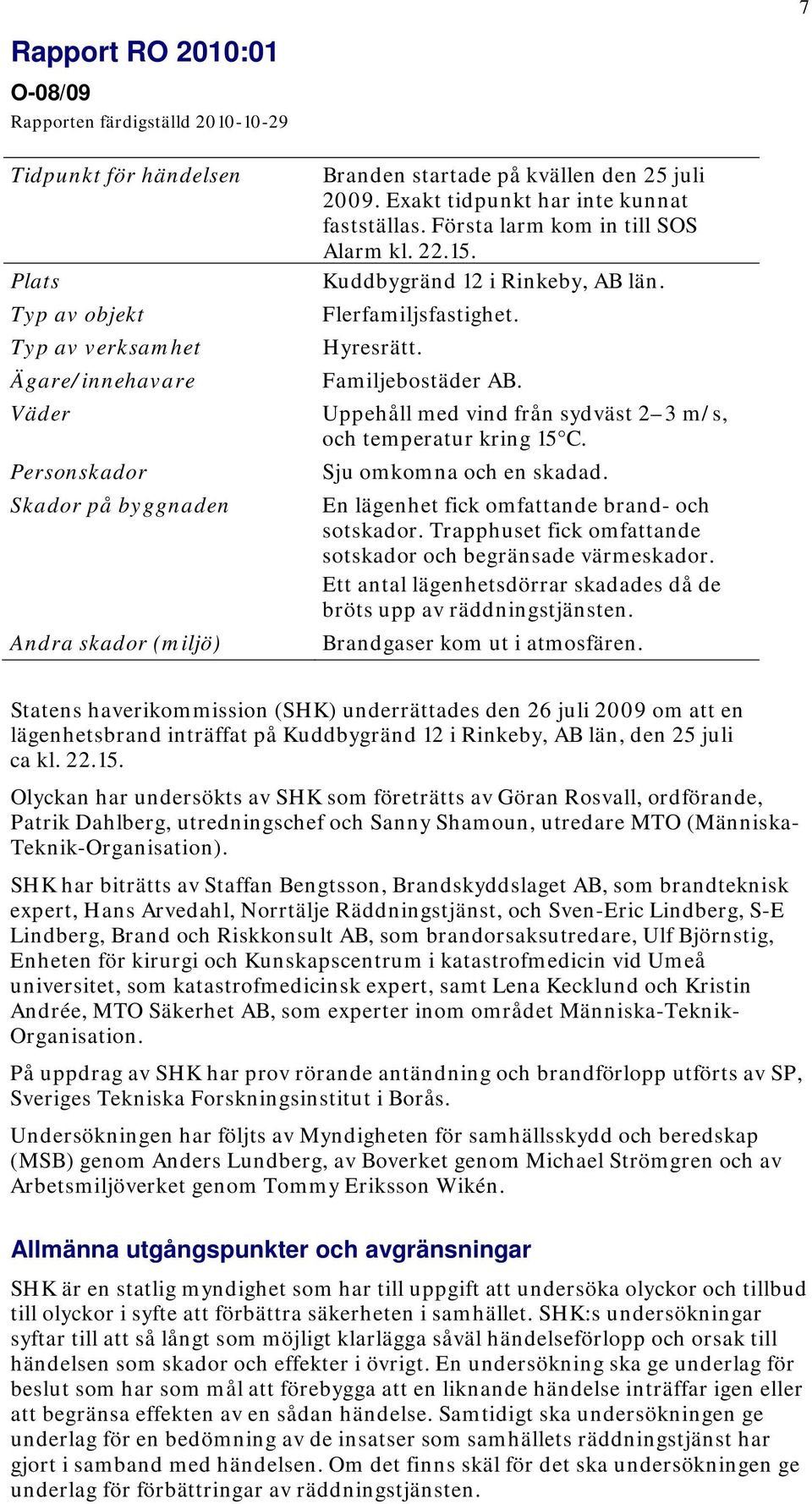 7

Rapport RO 2010:01

O-08/09

Rapporten färdigställd 2010-10-29

| | |
|---|---|
| Tidpunkt för händelsen | Branden startade på kvällen den 25 juli 2009. Exakt tidpunkt har inte kunnat fastställas. Första larm kom in till SOS Alarm kl. 22.15. |
| Plats | Kuddbygränd 12 i Rinkeby, AB län. |
| Typ av objekt | Flerfamiljsfastighet. |
| Typ av verksamhet | Hyresrätt. |
| Ägare/innehavare | Familjebostäder AB. |
| Väder | Uppehåll med vind från sydväst 2–3 m/s, och temperatur kring 15°C. |
| Personskador | Sju omkomna och en skadad. |
| Skador på byggnaden | En lägenhet fick omfattande brand- och sotskador. Trapphuset fick omfattande sotskador och begränsade värmeskador. Ett antal lägenhetsdörrar skadades då de bröts upp av räddningstjänsten. |
| Andra skador (miljö) | Brandgaser kom ut i atmosfären. |

Statens haverikommission (SHK) underrättades den 26 juli 2009 om att en lägenhetsbrand inträffat på Kuddbygränd 12 i Rinkeby, AB län, den 25 juli ca kl. 22.15.

Olyckan har undersökts av SHK som företrätts av Göran Rosvall, ordförande, Patrik Dahlberg, utredningschef och Sanny Shamoun, utredare MTO (Människa-Teknik-Organisation).

SHK har biträtts av Staffan Bengtsson, Brandskyddslaget AB, som brandteknisk expert, Hans Arvedahl, Norrtälje Räddningstjänst, och Sven-Eric Lindberg, S-E Lindberg, Brand och Riskkonsult AB, som brandorsaksutredare, Ulf Björnstig, Enheten för kirurgi och Kunskapscentrum i katastrofmedicin vid Umeå universitet, som katastrofmedicinsk expert, samt Lena Kecklund och Kristin Andrée, MTO Säkerhet AB, som experter inom området Människa-Teknik-Organisation.

På uppdrag av SHK har prov rörande antändning och brandförlopp utförts av SP, Sveriges Tekniska Forskningsinstitut i Borås.

Undersökningen har följts av Myndigheten för samhällsskydd och beredskap (MSB) genom Anders Lundberg, av Boverket genom Michael Strömgren och av Arbetsmiljöverket genom Tommy Eriksson Wikén.

Allmänna utgångspunkter och avgränsningar

SHK är en statlig myndighet som har till uppgift att undersöka olyckor och tillbud till olyckor i syfte att förbättra säkerheten i samhället. SHK:s undersökningar syftar till att så långt som möjligt klarlägga såväl händelseförlopp och orsak till händelsen som skador och effekter i övrigt. En undersökning ska ge underlag för beslut som har som mål att förebygga att en liknande händelse inträffar igen eller att begränsa effekten av en sådan händelse. Samtidigt ska undersökningen ge underlag för en bedömning av de insatser som samhällets räddningstjänst har gjort i samband med händelsen. Om det finns skäl för det ska undersökningen ge underlag för förbättringar av räddningstjänsten.